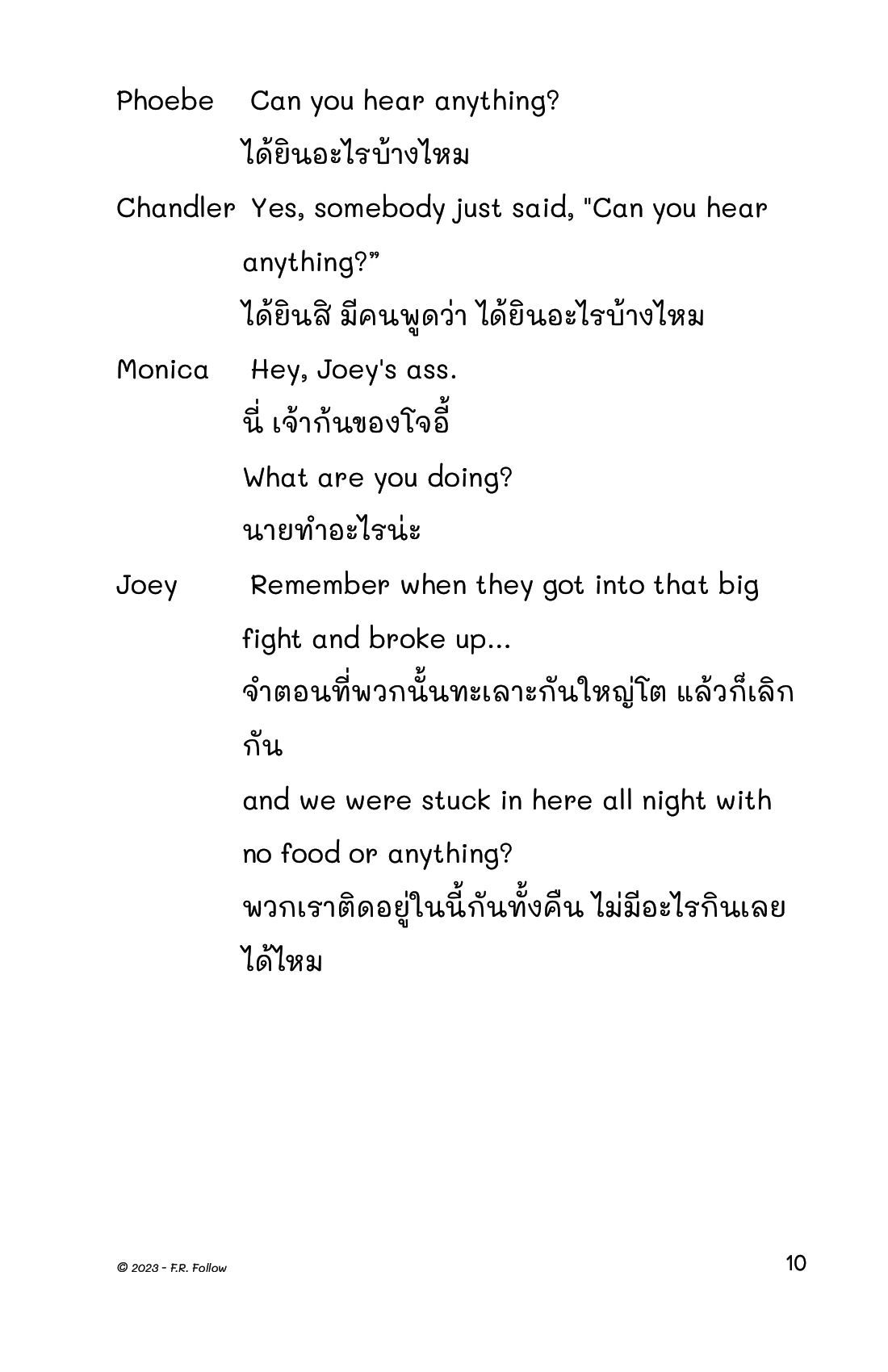 Phoebe Can you hear anything?
ได้ยินอะไรบ้างไหม

Chandler Yes, somebody just said, "Can you hear anything?”
ได้ยินสิ มีคนพูดว่า ได้ยินอะไรบ้างไหม

Monica Hey, Joey's ass.
นี่ เจ้าก้นของโจอี้
What are you doing?
นายทำอะไรน่ะ

Joey Remember when they got into that big fight and broke up...
จำตอนที่พวกนั้นทะเลาะกันใหญ่โต แล้วก็เลิกกัน
and we were stuck in here all night with no food or anything?
พวกเราติดอยู่ในนี้กันทั้งคืน ไม่มีอะไรกินเลยได้ไหม

© 2023 - F.R. Follow

10